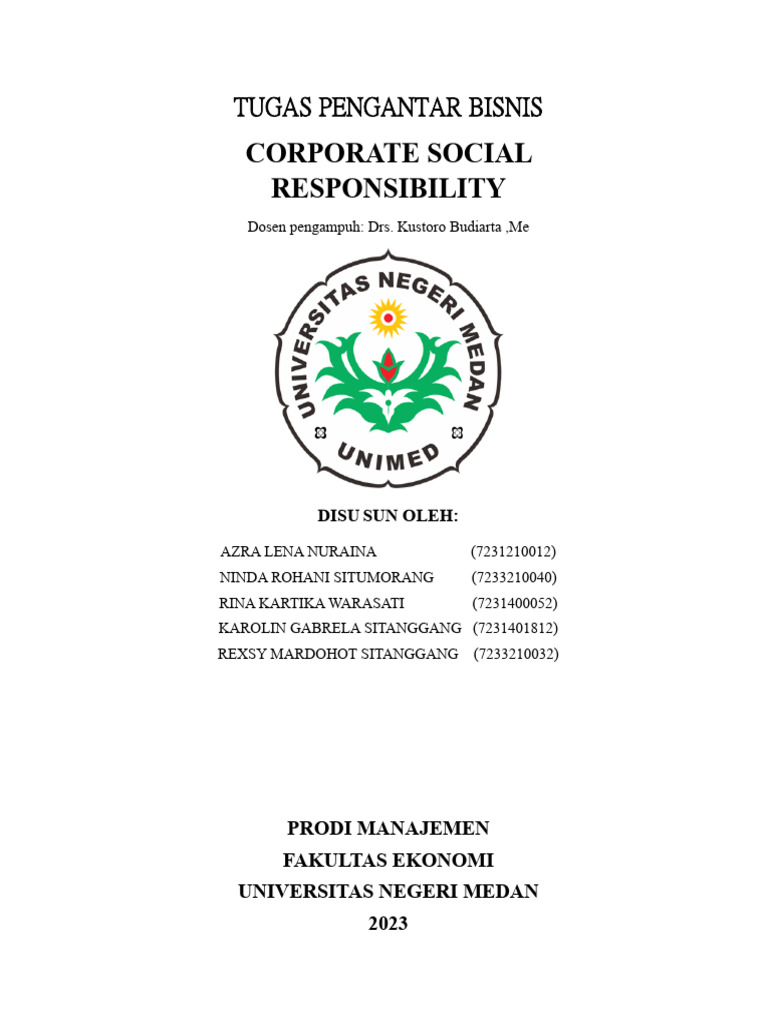 TUGAS PENGANTAR BISNIS

CORPORATE SOCIAL RESPONSIBILITY

Dosen pengampuh: Drs. Kustoro Budiarta ,Me

UNIVERSITAS NEGERI MEDAN

UNIMED

DISU SUN OLEH:

AZRA LENA NURAINA (7231210012)
NINDA ROHANI SITUMORANG (7233210040)
RINA KARTIKA WARASATI (7231400052)
KAROLIN GABRELA SITANGGANG (7231401812)
REXSY MARDOHOT SITANGGANG (7233210032)

PRODI MANAJEMEN
FAKULTAS EKONOMI
UNIVERSITAS NEGERI MEDAN
2023